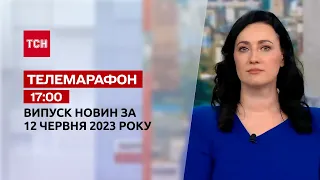 ТСН

ТЕЛЕМАРАФОН

17:00

ВИПУСК НОВИН ЗА 12 ЧЕРВНЯ 2023 РОКУ